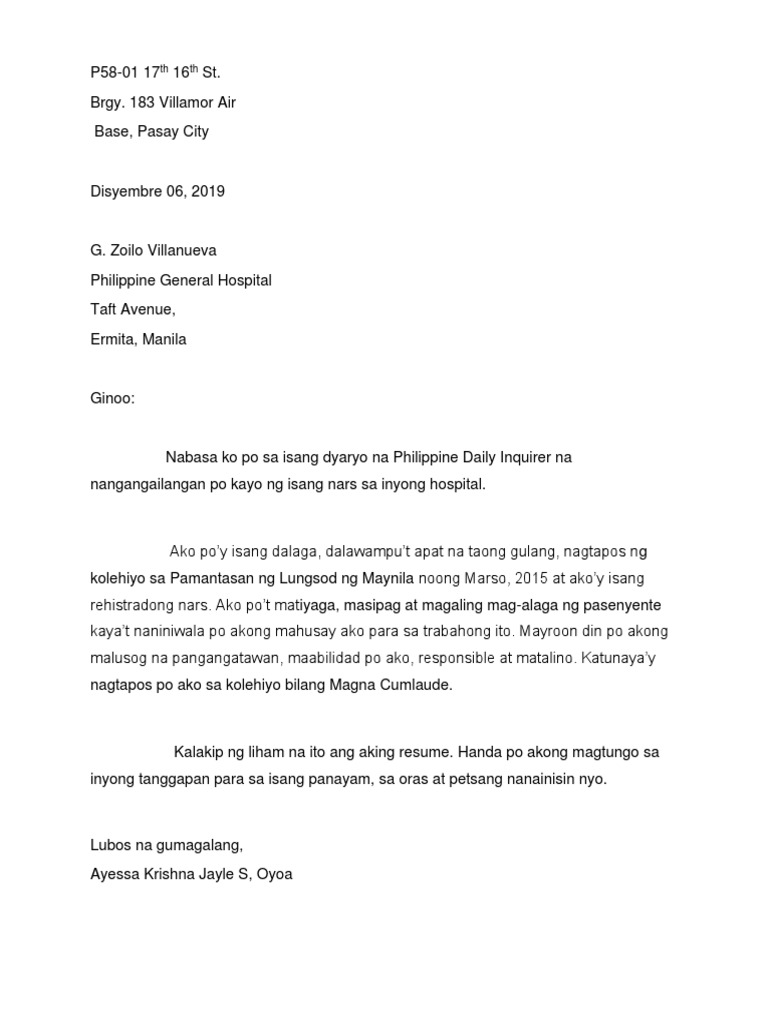 P58-01 17$^{th}$ 16$^{th}$ St.
Brgy. 183 Villamor Air
Base, Pasay City

Disyembre 06, 2019

G. Zoilo Villanueva
Philippine General Hospital
Taft Avenue,
Ermita, Manila

Ginoo:

Nabasa ko po sa isang dyaryo na Philippine Daily Inquirer na nangangailangan po kayo ng isang nars sa inyong hospital.

Ako po'y isang dalaga, dalawampu't apat na taong gulang, nagtapos ng kolehiyo sa Pamantasan ng Lungsod ng Maynila noong Marso, 2015 at ako'y isang rehistradong nars. Ako po't matiyaga, masipag at magaling mag-alaga ng pasenyente kaya't naniniwala po akong mahusay ako para sa trabahong ito. Mayroon din po akong malusog na pangangatawan, maabilidad po ako, responsible at matalino. Katunaya'y nagtapos po ako sa kolehiyo bilang Magna Cumlaude.

Kalakip ng liham na ito ang aking resume. Handa po akong magtungo sa inyong tanggapan para sa isang panayam, sa oras at petsang nanainisin nyo.

Lubos na gumagalang,
Ayessa Krishna Jayle S, Oyoa